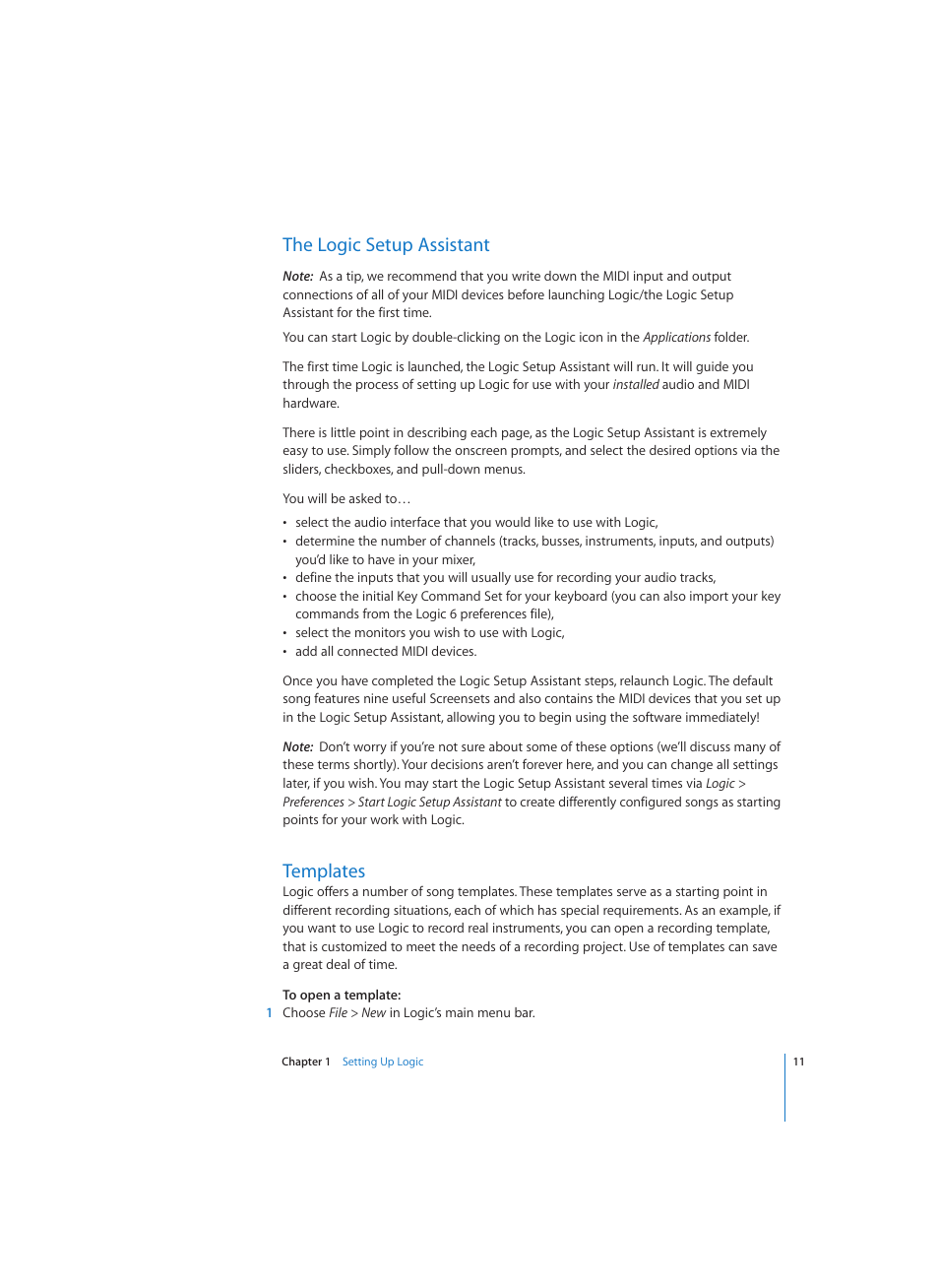 The Logic Setup Assistant

Note: As a tip, we recommend that you write down the MIDI input and output connections of all of your MIDI devices before launching Logic/the Logic Setup Assistant for the first time.

You can start Logic by double-clicking on the Logic icon in the Applications folder.

The first time Logic is launched, the Logic Setup Assistant will run. It will guide you through the process of setting up Logic for use with your installed audio and MIDI hardware.

There is little point in describing each page, as the Logic Setup Assistant is extremely easy to use. Simply follow the onscreen prompts, and select the desired options via the sliders, checkboxes, and pull-down menus.

You will be asked to…

• select the audio interface that you would like to use with Logic,
• determine the number of channels (tracks, busses, instruments, inputs, and outputs) you'd like to have in your mixer,
• define the inputs that you will usually use for recording your audio tracks,
• choose the initial Key Command Set for your keyboard (you can also import your key commands from the Logic 6 preferences file),
• select the monitors you wish to use with Logic,
• add all connected MIDI devices.

Once you have completed the Logic Setup Assistant steps, relaunch Logic. The default song features nine useful Screensets and also contains the MIDI devices that you set up in the Logic Setup Assistant, allowing you to begin using the software immediately!

Note: Don't worry if you're not sure about some of these options (we'll discuss many of these terms shortly). Your decisions aren't forever here, and you can change all settings later, if you wish. You may start the Logic Setup Assistant several times via Logic > Preferences > Start Logic Setup Assistant to create differently configured songs as starting points for your work with Logic.

Templates
Logic offers a number of song templates. These templates serve as a starting point in different recording situations, each of which has special requirements. As an example, if you want to use Logic to record real instruments, you can open a recording template, that is customized to meet the needs of a recording project. Use of templates can save a great deal of time.

To open a template:
1 Choose File > New in Logic's main menu bar.

Chapter 1 Setting Up Logic 11